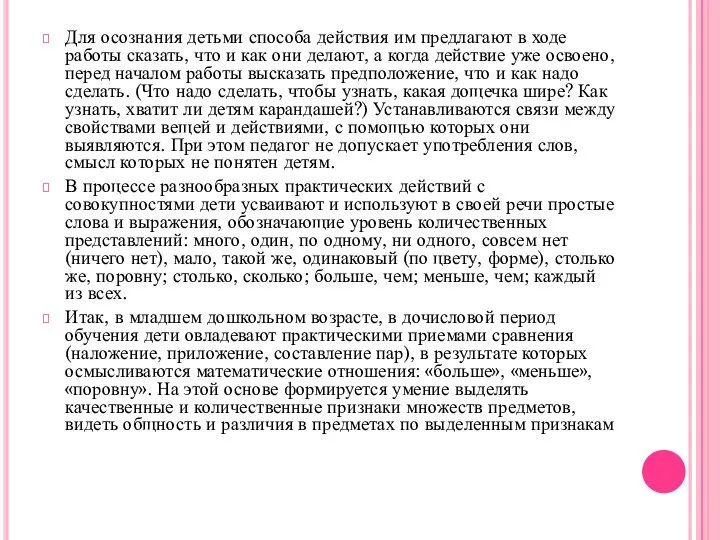 Для осознания детьми способа действия им предлагают в ходе работы сказать, что и как они делают, а когда действие уже освоено, перед началом работы высказать предположение, что и как надо сделать. (Что надо сделать, чтобы узнать, какая дощечка шире? Как узнать, хватит ли детям карандашей?) Устанавливаются связи между свойствами вещей и действиями, с помощью которых они выявляются. При этом педагог не допускает употребления слов, смысл которых не понятен детям.

В процессе разнообразных практических действий с совокупностями дети усваивают и используют в своей речи простые слова и выражения, обозначающие уровень количественных представлений: много, один, по одному, ни одного, совсем нет (ничего нет), мало, такой же, одинаковый (по цвету, форме), столько же, поровну; столько, сколько; больше, чем; меньше, чем; каждый из всех.

Итак, в младшем дошкольном возрасте, в дочисловой период обучения дети овладевают практическими приемами сравнения (наложение, приложение, составление пар), в результате которых осмысливаются математические отношения: «больше», «меньше», «поровну». На этой основе формируется умение выделять качественные и количественные признаки множеств предметов, видеть общность и различия в предметах по выделенным признакам